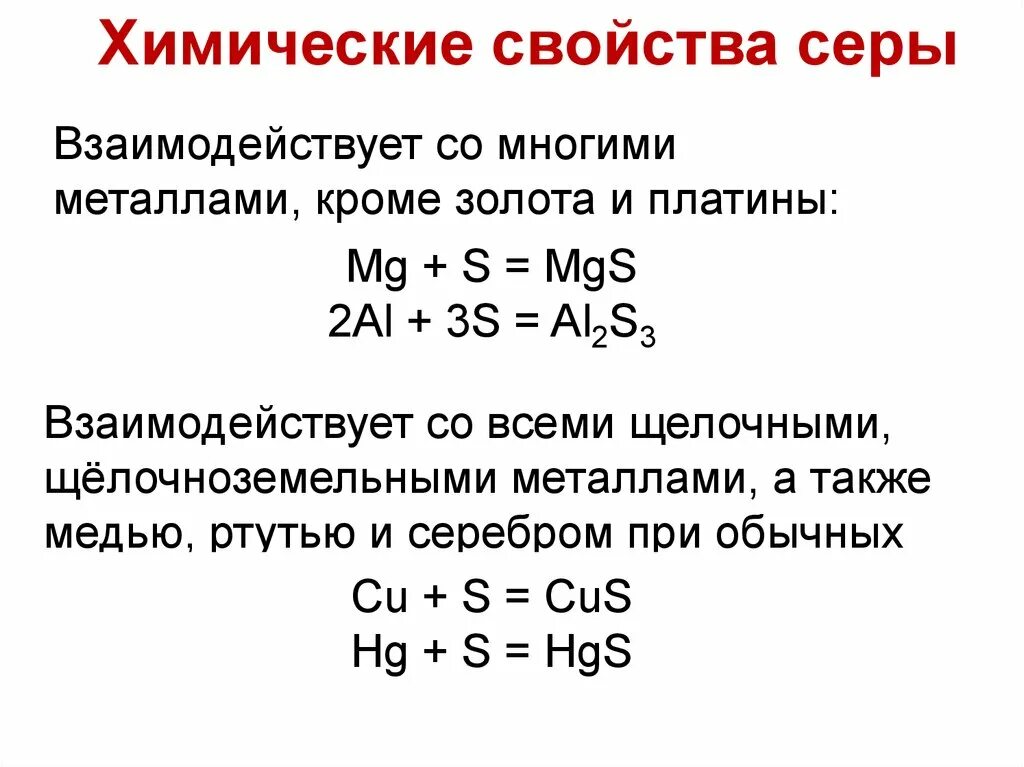 Химические свойства серы

Взаимодействует со многими металлами, кроме золота и платины:

$Mg + S = MgS$
$2Al + 3S = Al_2S_3$

Взаимодействует со всеми щелочными, щёлочноземельными металлами, а также медью, ртутью и серебром при обычных

$Cu + S = CuS$
$Hg + S = HgS$